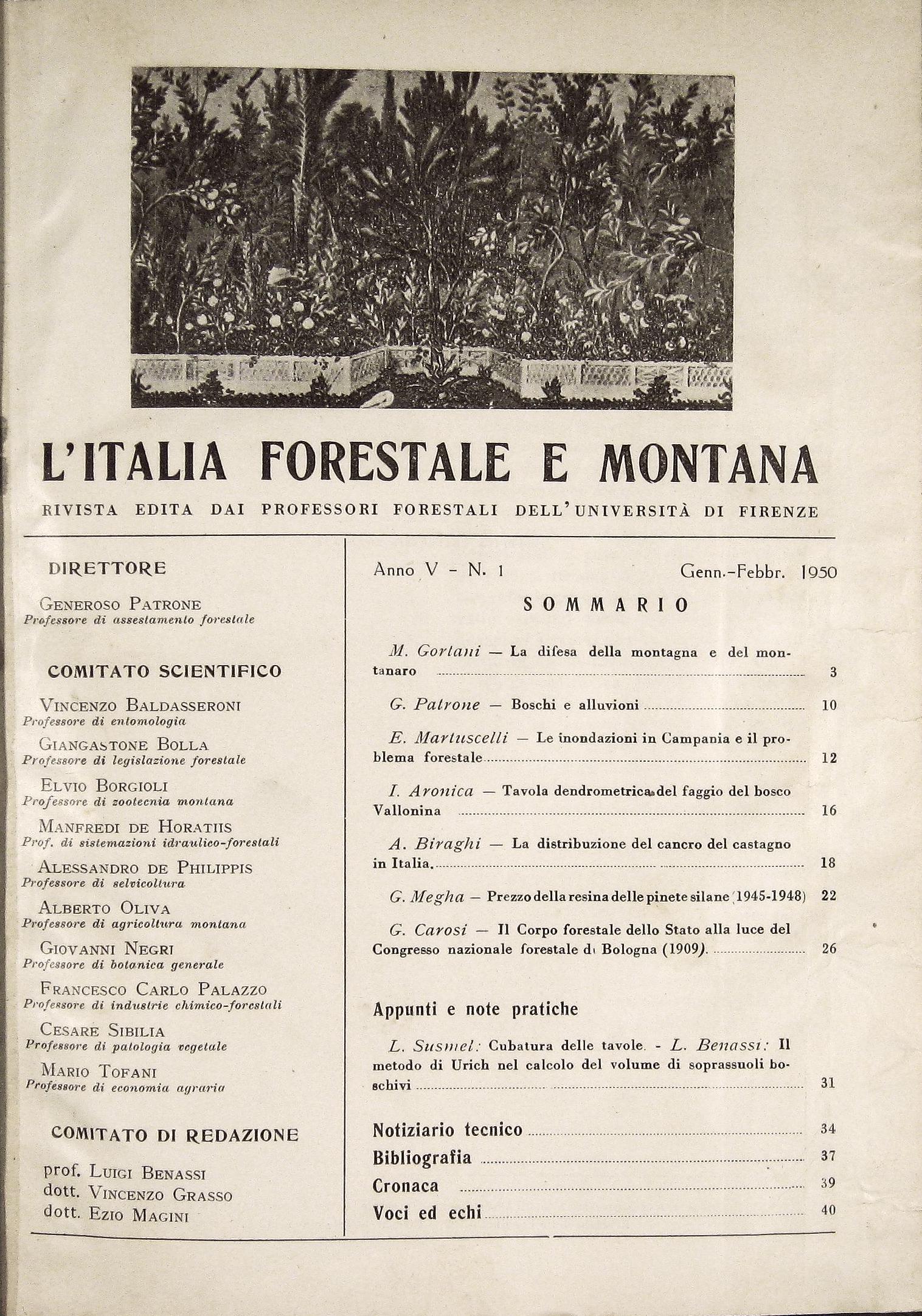 L'ITALIA FORESTALE E MONTANA

RIVISTA EDITA DAI PROFESSORI FORESTALI DELL'UNIVERSITÀ DI FIRENZE

DIRETTORE

GENEROSO PATRONE
Professore di assestamento forestale

COMITATO SCIENTIFICO

VINCENZO BALDASSERONI
Professore di entomologia

GIANGASTONE BOLLA
Professore di legislazione forestale

ELVIO BORGIOLI
Professore di zootecnia montana

MANFREDI DE HORATIIS
Prof. di sistemazioni idraulico-forestali

ALESSANDRO DE PHILIPPIS
Professore di selvicoltura

ALBERTO OLIVA
Professore di agricoltura montana

GIOVANNI NEGRI
Professore di botanica generale

FRANCESCO CARLO PALAZZO
Professore di industrie chimico-forestali

CESARE SIBILIA
Professore di patologia vegetale

MARIO TOFANI
Professore di economia agraria

COMITATO DI REDAZIONE

prof. LUIGI BENASSI
dott. VINCENZO GRASSO
dott. EZIO MAGINI

Anno V - N. 1 Genn.-Febbr. 1950

SOMMARIO

M. Gortani — La difesa della montagna e del montanaro 3

G. Patrone — Boschi e alluvioni 10

E. Martuscelli — Le inondazioni in Campania e il problema forestale 12

I. Aronica — Tavola dendrometrica del faggio del bosco Vallonina 16

A. Biraghi — La distribuzione del cancro del castagno in Italia. 18

G. Megha — Prezzo della resina delle pinete silane (1945-1948) 22

G. Carosi — Il Corpo forestale dello Stato alla luce del Congresso nazionale forestale di Bologna (1909). 26

Appunti e note pratiche

L. Susmel: Cubatura delle tavole. - L. Benassi: Il metodo di Urich nel calcolo del volume di soprassuoli boschivi 31

Notiziario tecnico 34
Bibliografia 37
Cronaca 39
Voci ed echi 40